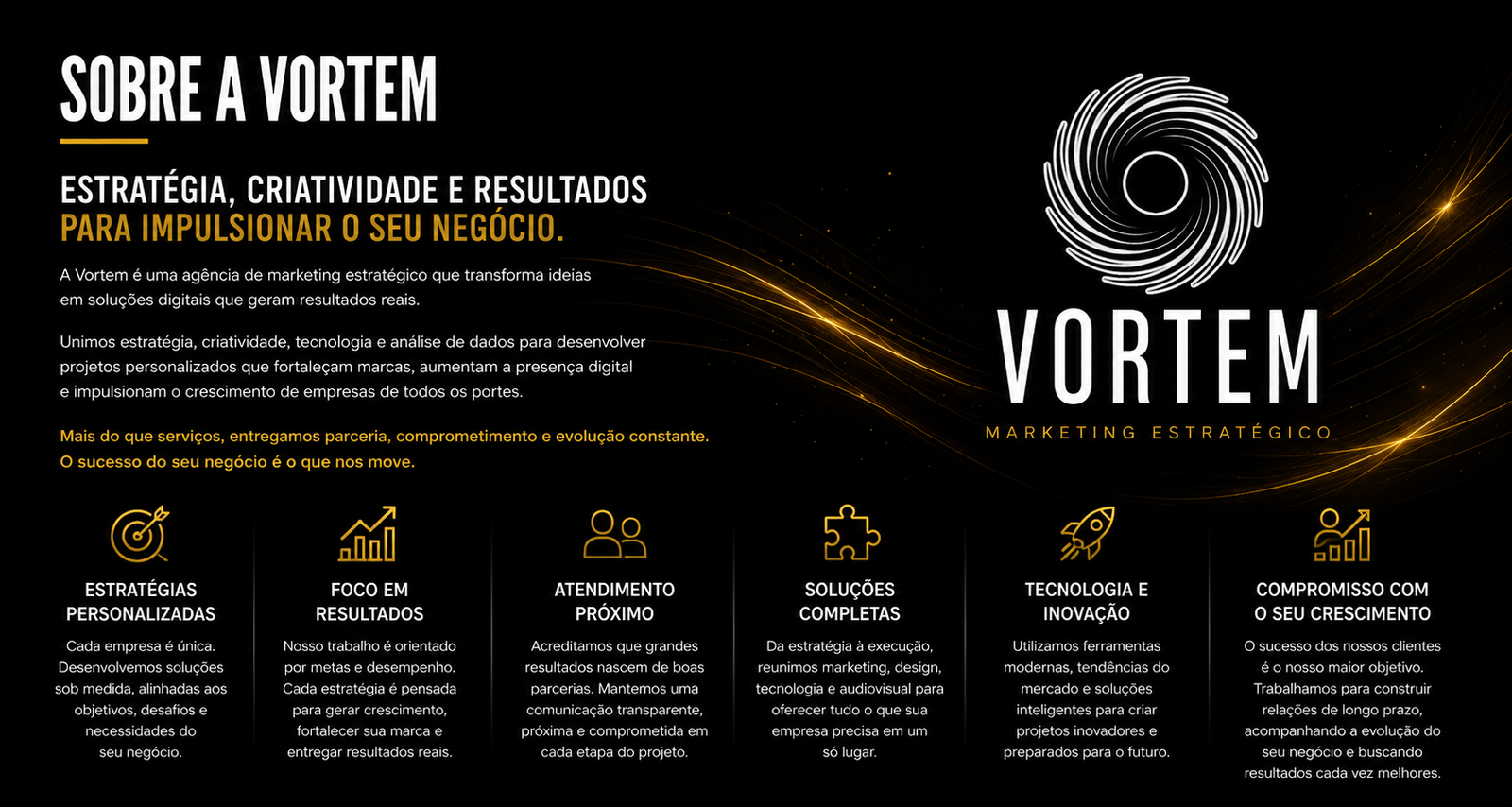 SOBRE A VORTEM

ESTRATÉGIA, CRIATIVIDADE E RESULTADOS
PARA IMPULSIONAR O SEU NEGÓCIO.

A Vortem é uma agência de marketing estratégico que transforma ideias em soluções digitais que geram resultados reais.

Unimos estratégia, criatividade, tecnologia e análise de dados para desenvolver projetos personalizados que fortaleçam marcas, aumentam a presença digital e impulsionam o crescimento de empresas de todos os portes.

Mais do que serviços, entregamos parceria, comprometimento e evolução constante.
O sucesso do seu negócio é o que nos move.

VORTEM
MARKETING ESTRATÉGICO

ESTRATÉGIAS PERSONALIZADAS
Cada empresa é única. Desenvolvemos soluções sob medida, alinhadas aos objetivos, desafios e necessidades do seu negócio.

FOCO EM RESULTADOS
Nosso trabalho é orientado por metas e desempenho. Cada estratégia é pensada para gerar crescimento, fortalecer sua marca e entregar resultados reais.

ATENDIMENTO PRÓXIMO
Acreditamos que grandes resultados nascem de boas parcerias. Mantemos uma comunicação transparente, próxima e comprometida em cada etapa do projeto.

SOLUÇÕES COMPLETAS
Da estratégia à execução, reunimos marketing, design, tecnologia e audiovisual para oferecer tudo o que sua empresa precisa em um só lugar.

TECNOLOGIA E INOVAÇÃO
Utilizamos ferramentas modernas, tendências do mercado e soluções inteligentes para criar projetos inovadores e preparados para o futuro.

COMPROMISSO COM O SEU CRESCIMENTO
O sucesso dos nossos clientes é o nosso maior objetivo. Trabalhamos para construir relações de longo prazo, acompanhando a evolução do seu negócio e buscando resultados cada vez melhores.